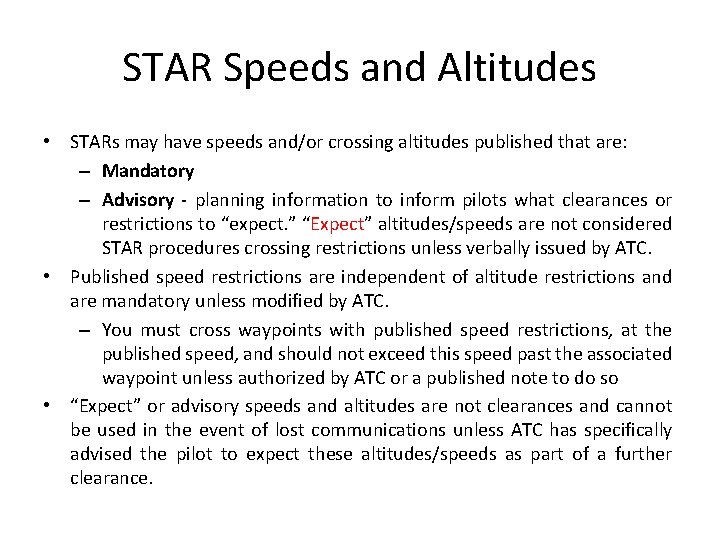 STAR Speeds and Altitudes

• STARs may have speeds and/or crossing altitudes published that are:
– Mandatory
– Advisory - planning information to inform pilots what clearances or restrictions to “expect.” “Expect” altitudes/speeds are not considered STAR procedures crossing restrictions unless verbally issued by ATC.

• Published speed restrictions are independent of altitude restrictions and are mandatory unless modified by ATC.
– You must cross waypoints with published speed restrictions, at the published speed, and should not exceed this speed past the associated waypoint unless authorized by ATC or a published note to do so

• “Expect” or advisory speeds and altitudes are not clearances and cannot be used in the event of lost communications unless ATC has specifically advised the pilot to expect these altitudes/speeds as part of a further clearance.